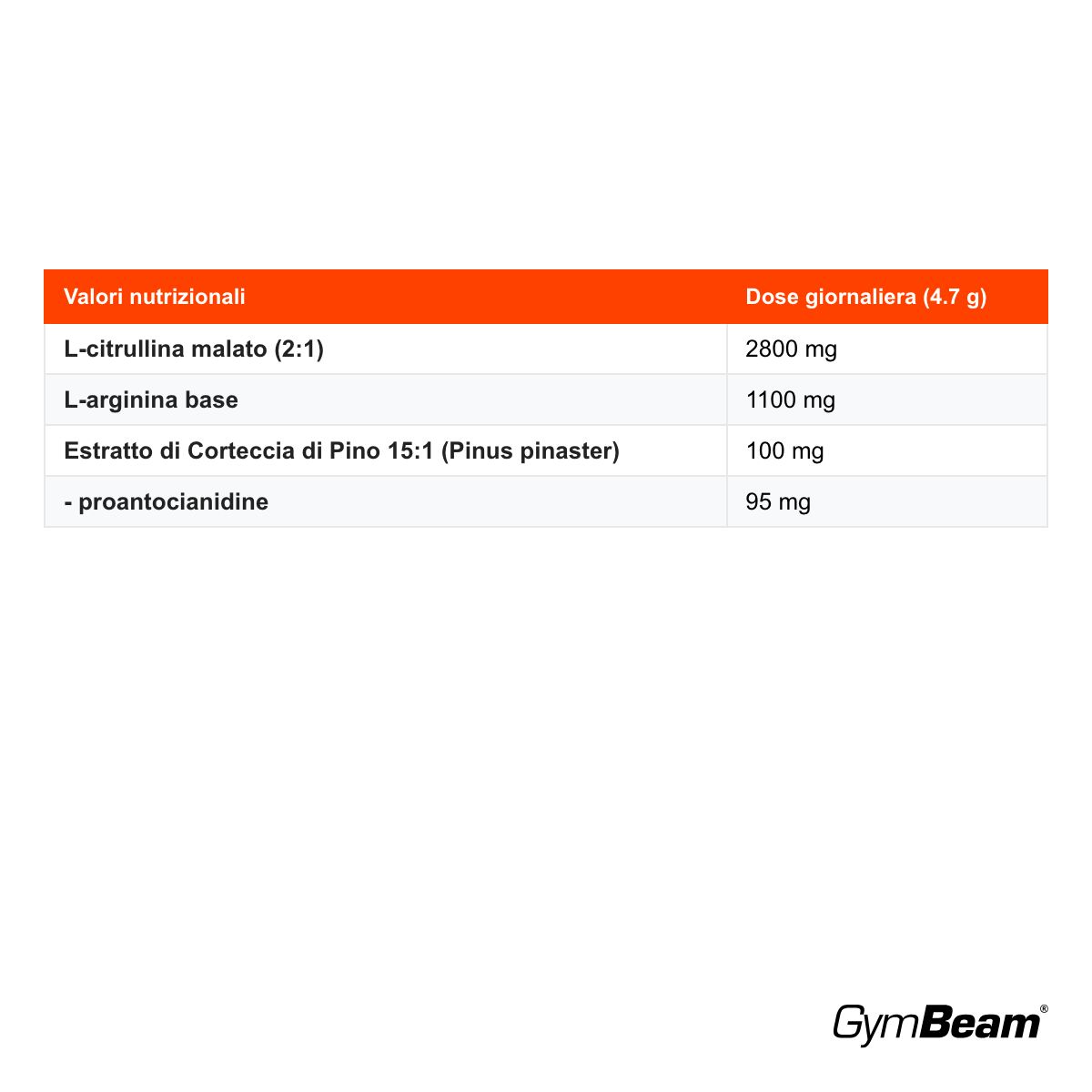 | Valori nutrizionali | Dose giornaliera (4.7 g) |
|---|---|
| L-citrullina malato (2:1) | 2800 mg |
| L-arginina base | 1100 mg |
| Estratto di Corteccia di Pino 15:1 (Pinus pinaster) | 100 mg |
| - proantocianidine | 95 mg |

GymBeam®